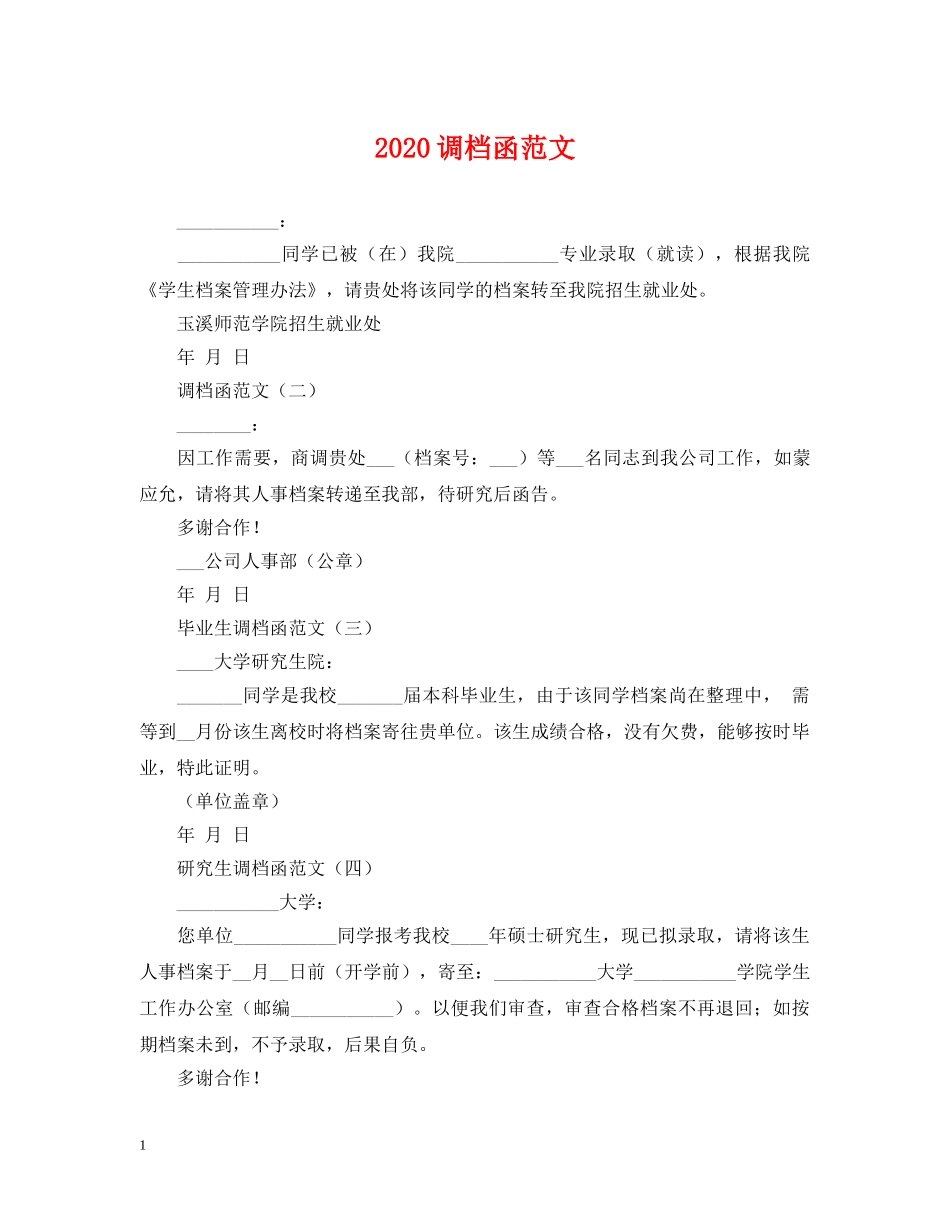 2020调档函范文

___________：

___________同学已被（在）我院___________专业录取（就读），根据我院《学生档案管理办法》，请贵处将该同学的档案转至我院招生就业处。

玉溪师范学院招生就业处

年 月 日

调档函范文（二）

________：

因工作需要，商调贵处___（档案号：___）等___名同志到我公司工作，如蒙应允，请将其人事档案转递至我部，待研究后函告。

多谢合作！

___公司人事部（公章）

年 月 日

毕业生调档函范文（三）

____大学研究生院：

_______同学是我校_______届本科毕业生，由于该同学档案尚在整理中， 需等到__月份该生离校时将档案寄往贵单位。该生成绩合格，没有欠费，能够按时毕业，特此证明。

（单位盖章）

年 月 日

研究生调档函范文（四）

___________大学：

您单位___________同学报考我校____年硕士研究生，现已拟录取，请将该生人事档案于__月__日前（开学前），寄至：___________大学___________学院学生工作办公室（邮编___________）。以便我们审查，审查合格档案不再退回；如按期档案未到，不予录取，后果自负。

多谢合作！

1